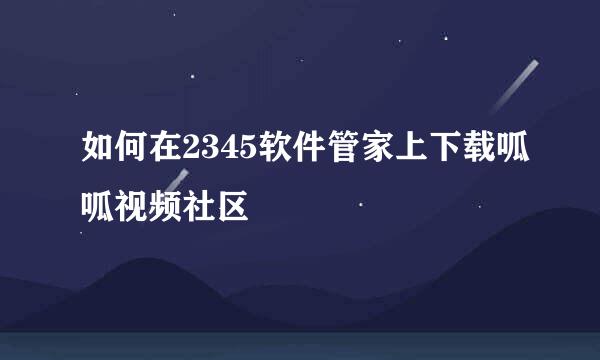 如何在2345软件管家上下载呱呱视频社区